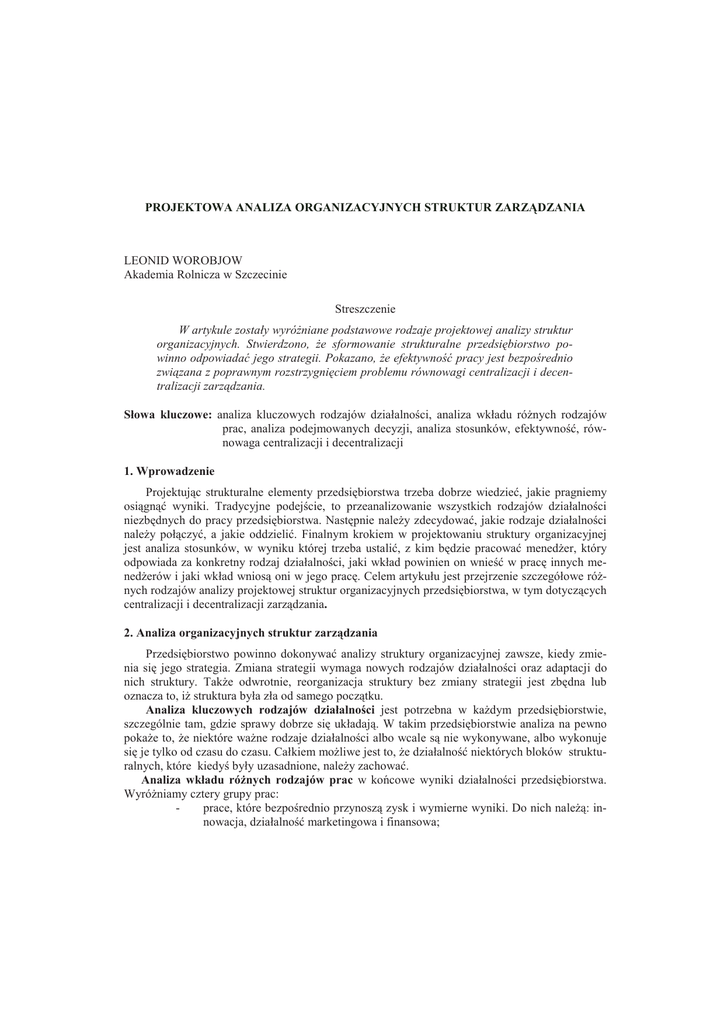 PROJEKTOWA ANALIZA ORGANIZACYJNYCH STRUKTUR ZARZĄDZANIA

LEONID WOROBJOW
Akademia Rolnicza w Szczecinie

Streszczenie

W artykule zostały wyróżniane podstawowe rodzaje projektowej analizy struktur organizacyjnych. Stwierdzono, że sformowanie strukturalne przedsiębiorstwo powinno odpowiadać jego strategii. Pokazano, że efektywność pracy jest bezpośrednio związana z poprawnym rozstrzygnięciem problemu równowagi centralizacji i decentralizacji zarządzania.

Słowa kluczowe: analiza kluczowych rodzajów działalności, analiza wkładu różnych rodzajów prac, analiza podejmowanych decyzji, analiza stosunków, efektywność, równowaga centralizacji i decentralizacji

1. Wprowadzenie

Projektując strukturalne elementy przedsiębiorstwa trzeba dobrze wiedzieć, jakie pragniemy osiągnąć wyniki. Tradycyjne podejście, to przeanalizowanie wszystkich rodzajów działalności niezbędnych do pracy przedsiębiorstwa. Następnie należy zdecydować, jakie rodzaje działalności należy połączyć, a jakie oddzielić. Finalnym krokiem w projektowaniu struktury organizacyjnej jest analiza stosunków, w wyniku której trzeba ustalić, z kim będzie pracować menedżer, który odpowiada za konkretny rodzaj działalności, jaki wkład powinien on wnieść w pracę innych menedżerów i jaki wkład wniosą oni w jego pracę. Celem artykułu jest przejrzenie szczegółowe różnych rodzajów analizy projektowej struktur organizacyjnych przedsiębiorstwa, w tym dotyczących centralizacji i decentralizacji zarządzania.

2. Analiza organizacyjnych struktur zarządzania

Przedsiębiorstwo powinno dokonywać analizy struktury organizacyjnej zawsze, kiedy zmienia się jego strategia. Zmiana strategii wymaga nowych rodzajów działalności oraz adaptacji do nich struktury. Także odwrotnie, reorganizacja struktury bez zmiany strategii jest zbędna lub oznacza to, iż struktura była zła od samego początku.

Analiza kluczowych rodzajów działalności jest potrzebna w każdym przedsiębiorstwie, szczególnie tam, gdzie sprawy dobrze się układają. W takim przedsiębiorstwie analiza na pewno pokaże to, że niektóre ważne rodzaje działalności albo wcale są nie wykonywane, albo wykonuje się je tylko od czasu do czasu. Całkiem możliwe jest to, że działalność niektórych bloków strukturalnych, które kiedyś były uzasadnione, należy zachować.

Analiza wkładu różnych rodzajów prac w końcowe wyniki działalności przedsiębiorstwa. Wyróżniamy cztery grupy prac:
- prace, które bezpośrednio przynoszą zysk i wymierne wyniki. Do nich należą: innowacja, działalność marketingowa i finansowa;